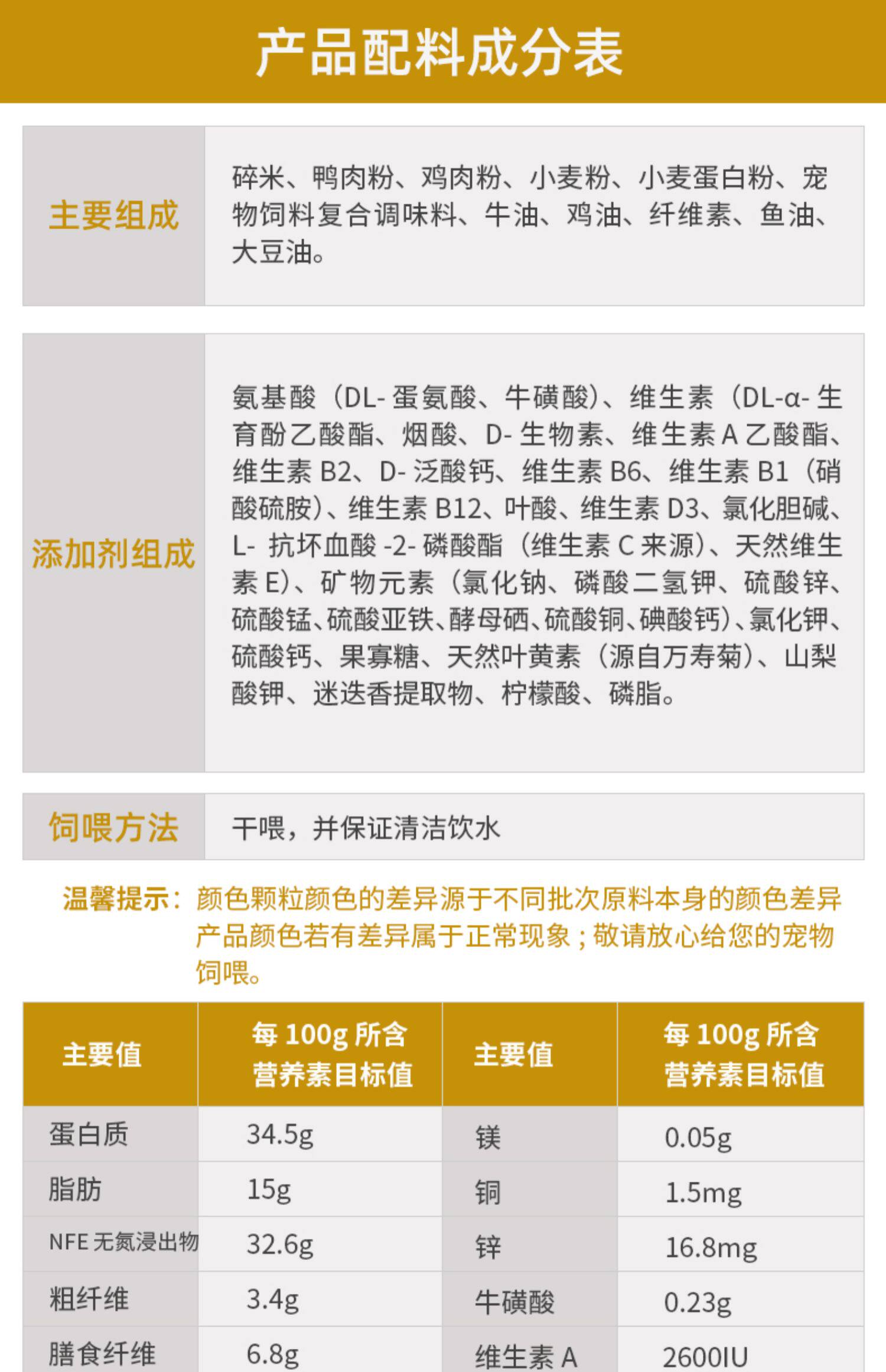 产品配料成分表

主要组成

碎米、鸭肉粉、鸡肉粉、小麦粉、小麦蛋白粉、宠物饲料复合调味料、牛油、鸡油、纤维素、鱼油、大豆油。

添加剂组成

氨基酸（DL-蛋氨酸、牛磺酸）、维生素（DL-α-生育酚乙酸酯、烟酸、D-生物素、维生素A乙酸酯、维生素B2、D-泛酸钙、维生素B6、维生素B1（硝酸硫胺）、维生素B12、叶酸、维生素D3、氯化胆碱、L-抗坏血酸-2-磷酸酯（维生素C来源）、天然维生素E）、矿物元素（氯化钠、磷酸二氢钾、硫酸锌、硫酸锰、硫酸亚铁、酵母硒、硫酸铜、碘酸钙）、氯化钾、硫酸钙、果寡糖、天然叶黄素（源自万寿菊）、山梨酸钾、迷迭香提取物、柠檬酸、磷脂。

饲喂方法

干喂，并保证清洁饮水

温馨提示：颜色颗粒颜色的差异源于不同批次原料本身的颜色差异产品颜色若有差异属于正常现象；敬请放心给您的宠物饲喂。

| 主要值 | 每100g所含营养素目标值 | 主要值 | 每100g所含营养素目标值 |
|---|---|---|---|
| 蛋白质 | 34.5g | 镁 | 0.05g |
| 脂肪 | 15g | 铜 | 1.5mg |
| NFE无氮浸出物 | 32.6g | 锌 | 16.8mg |
| 粗纤维 | 3.4g | 牛磺酸 | 0.23g |
| 膳食纤维 | 6.8g | 维生素A | 2600IU |